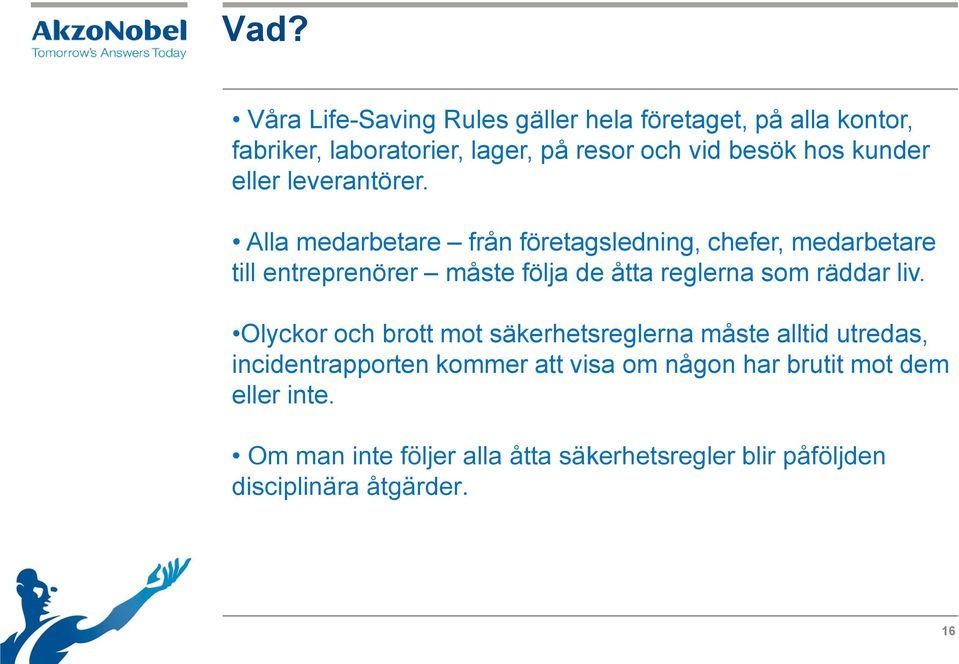 AkzoNobel
Tomorrow's Answers Today

Vad?

• Våra Life-Saving Rules gäller hela företaget, på alla kontor, fabriker, laboratorier, lager, på resor och vid besök hos kunder eller leverantörer.

• Alla medarbetare – från företagsledning, chefer, medarbetare till entreprenörer – måste följa de åtta reglerna som räddar liv.

•Olyckor och brott mot säkerhetsreglerna måste alltid utredas, incidentrapporten kommer att visa om någon har brutit mot dem eller inte.

• Om man inte följer alla åtta säkerhetsregler blir påföljden disciplinära åtgärder.

16